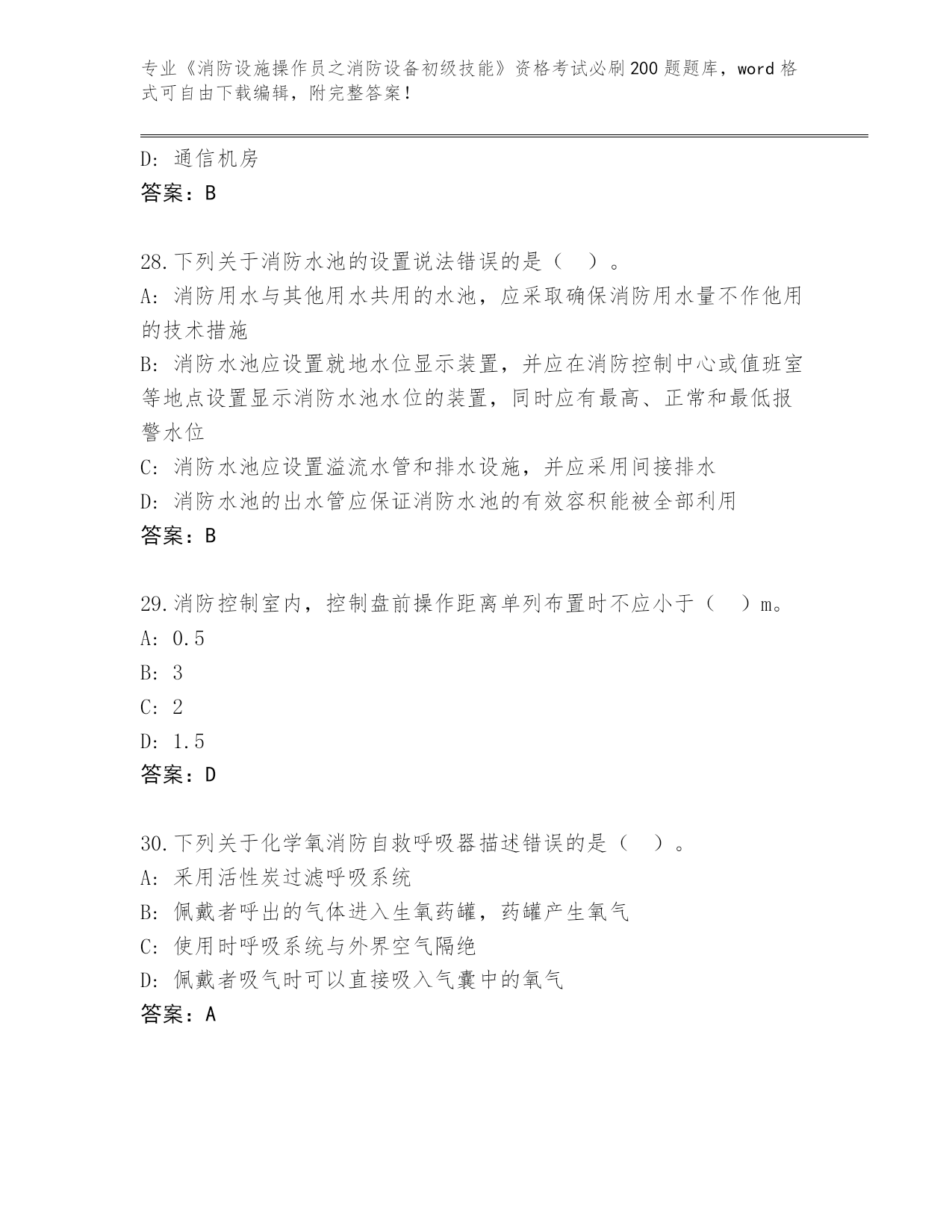 专业《消防设施操作员之消防设备初级技能》资格考试必刷200题题库，word格式可自由下载编辑，附完整答案！

D: 通信机房
答案：B

28.下列关于消防水池的设置说法错误的是（ ）。
A: 消防用水与其他用水共用的水池，应采取确保消防用水量不作他用的技术措施
B: 消防水池应设置就地水位显示装置，并应在消防控制中心或值班室等地点设置显示消防水池水位的装置，同时应有最高、正常和最低报警水位
C: 消防水池应设置溢流水管和排水设施，并应采用间接排水
D: 消防水池的出水管应保证消防水池的有效容积能被全部利用
答案：B

29.消防控制室内，控制盘前操作距离单列布置时不应小于（ ）m。
A: 0.5
B: 3
C: 2
D: 1.5
答案：D

30.下列关于化学氧消防自救呼吸器描述错误的是（ ）。
A: 采用活性炭过滤呼吸系统
B: 佩戴者呼出的气体进入生氧药罐，药罐产生氧气
C: 使用时呼吸系统与外界空气隔绝
D: 佩戴者吸气时可以直接吸入气囊中的氧气
答案：A